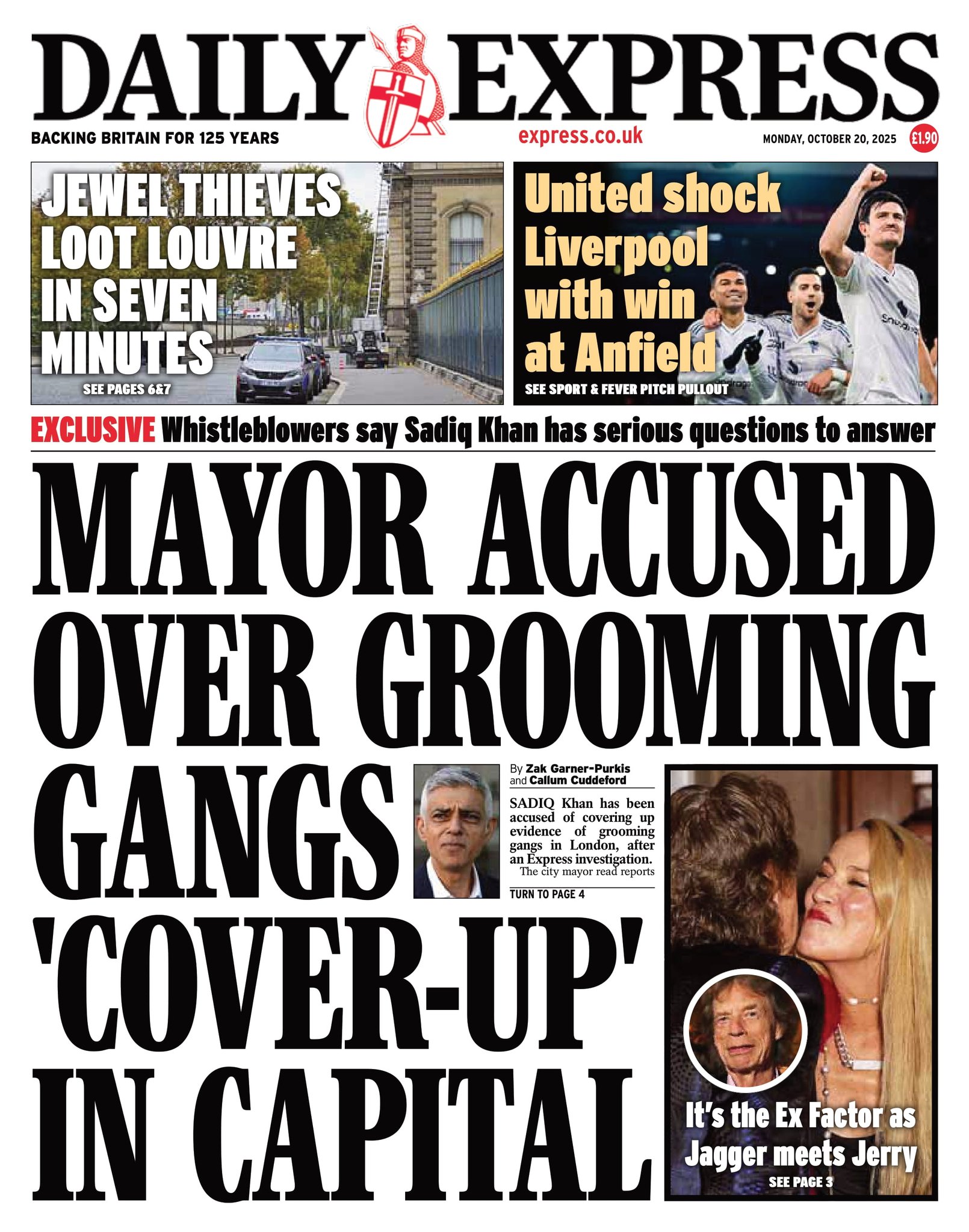 DAILY EXPRESS

BACKING BRITAIN FOR 125 YEARS

express.co.uk

MONDAY, OCTOBER 20, 2025

£1.90

JEWEL THIEVES LOOT LOUVRE IN SEVEN MINUTES

SEE PAGES 6&7

United shock Liverpool with win at Anfield

SEE SPORT & FEVER PITCH PULLOUT

EXCLUSIVE Whistleblowers say Sadiq Khan has serious questions to answer

MAYOR ACCUSED OVER GROOMING GANGS 'COVER-UP' IN CAPITAL

By Zak Garner-Purkis and Callum Cuddeford

SADIQ Khan has been accused of covering up evidence of grooming gangs in London, after an Express investigation.

The city mayor read reports

TURN TO PAGE 4

It's the Ex Factor as Jagger meets Jerry

SEE PAGE 3